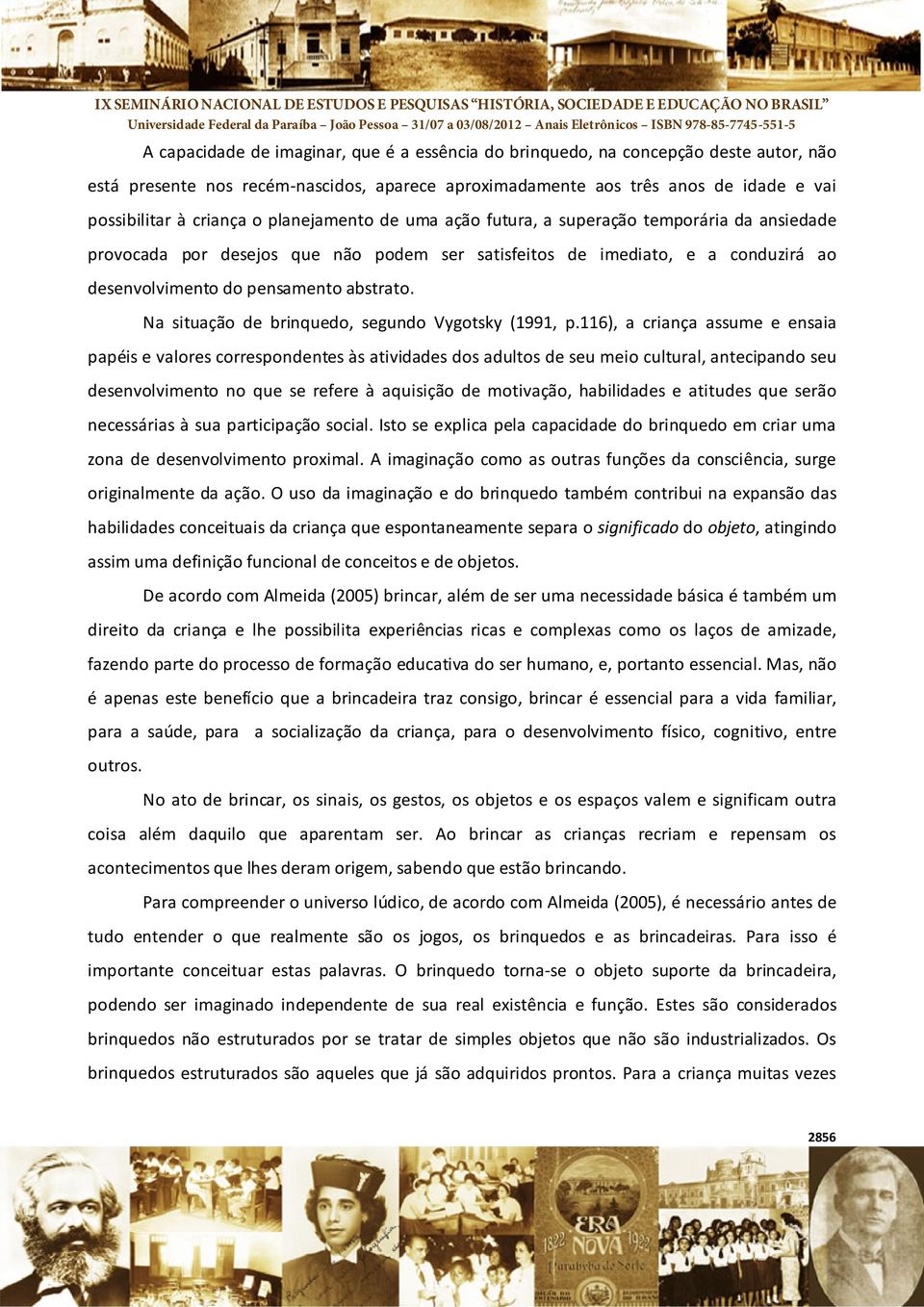 IX SEMINÁRIO NACIONAL DE ESTUDOS E PESQUISAS "HISTÓRIA, SOCIEDADE E EDUCAÇÃO NO BRASIL"
Universidade Federal da Paraíba – João Pessoa – 31/07 a 03/08/2012 – Anais Eletrônicos – ISBN 978-85-7745-551-5

A capacidade de imaginar, que é a essência do brinquedo, na concepção deste autor, não está presente nos recém-nascidos, aparece aproximadamente aos três anos de idade e vai possibilitar à criança o planejamento de uma ação futura, a superação temporária da ansiedade provocada por desejos que não podem ser satisfeitos de imediato, e a conduzirá ao desenvolvimento do pensamento abstrato.

Na situação de brinquedo, segundo Vygotsky (1991, p.116), a criança assume e ensaia papéis e valores correspondentes às atividades dos adultos de seu meio cultural, antecipando seu desenvolvimento no que se refere à aquisição de motivação, habilidades e atitudes que serão necessárias à sua participação social. Isto se explica pela capacidade do brinquedo em criar uma zona de desenvolvimento proximal. A imaginação como as outras funções da consciência, surge originalmente da ação. O uso da imaginação e do brinquedo também contribui na expansão das habilidades conceituais da criança que espontaneamente separa o significado do objeto, atingindo assim uma definição funcional de conceitos e de objetos.

De acordo com Almeida (2005) brincar, além de ser uma necessidade básica é também um direito da criança e lhe possibilita experiências ricas e complexas como os laços de amizade, fazendo parte do processo de formação educativa do ser humano, e, portanto essencial. Mas, não é apenas este benefício que a brincadeira traz consigo, brincar é essencial para a vida familiar, para a saúde, para a socialização da criança, para o desenvolvimento físico, cognitivo, entre outros.

No ato de brincar, os sinais, os gestos, os objetos e os espaços valem e significam outra coisa além daquilo que aparentam ser. Ao brincar as crianças recriam e repensam os acontecimentos que lhes deram origem, sabendo que estão brincando.

Para compreender o universo lúdico, de acordo com Almeida (2005), é necessário antes de tudo entender o que realmente são os jogos, os brinquedos e as brincadeiras. Para isso é importante conceituar estas palavras. O brinquedo torna-se o objeto suporte da brincadeira, podendo ser imaginado independente de sua real existência e função. Estes são considerados brinquedos não estruturados por se tratar de simples objetos que não são industrializados. Os brinquedos estruturados são aqueles que já são adquiridos prontos. Para a criança muitas vezes

2856

1822 ERA NOVA 1922 Parahyba do Norte